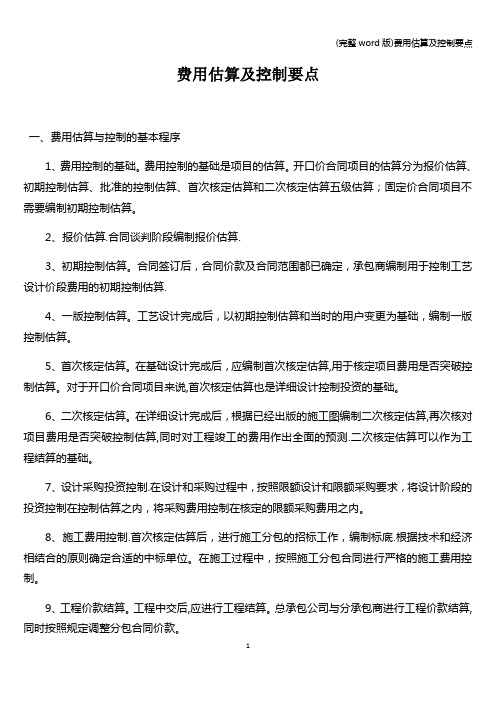 (完整 word 版)费用估算及控制要点

费用估算及控制要点

一、费用估算与控制的基本程序

1、费用控制的基础。费用控制的基础是项目的估算。开口价合同项目的估算分为报价估算、初期控制估算、批准的控制估算、首次核定估算和二次核定估算五级估算；固定价合同项目不需要编制初期控制估算。

2、报价估算.合同谈判阶段编制报价估算.

3、初期控制估算。合同签订后，合同价款及合同范围都已确定，承包商编制用于控制工艺设计价段费用的初期控制估算.

4、一版控制估算。工艺设计完成后，以初期控制估算和当时的用户变更为基础，编制一版控制估算。

5、首次核定估算。在基础设计完成后，应编制首次核定估算,用于核定项目费用是否突破控制估算。对于开口价合同项目来说,首次核定估算也是详细设计控制投资的基础。

6、二次核定估算。在详细设计完成后，根据已经出版的施工图编制二次核定估算,再次核对项目费用是否突破控制估算,同时对工程竣工的费用作出全面的预测.二次核定估算可以作为工程结算的基础。

7、设计采购投资控制.在设计和采购过程中，按照限额设计和限额采购要求，将设计阶段的投资控制在控制估算之内，将采购费用控制在核定的限额采购费用之内。

8、施工费用控制.首次核定估算后，进行施工分包的招标工作，编制标底.根据技术和经济相结合的原则确定合适的中标单位。在施工过程中，按照施工分包合同进行严格的施工费用控制。

9、工程价款结算。工程中交后,应进行工程结算。总承包公司与分承包商进行工程价款结算,同时按照规定调整分包合同价款。

1